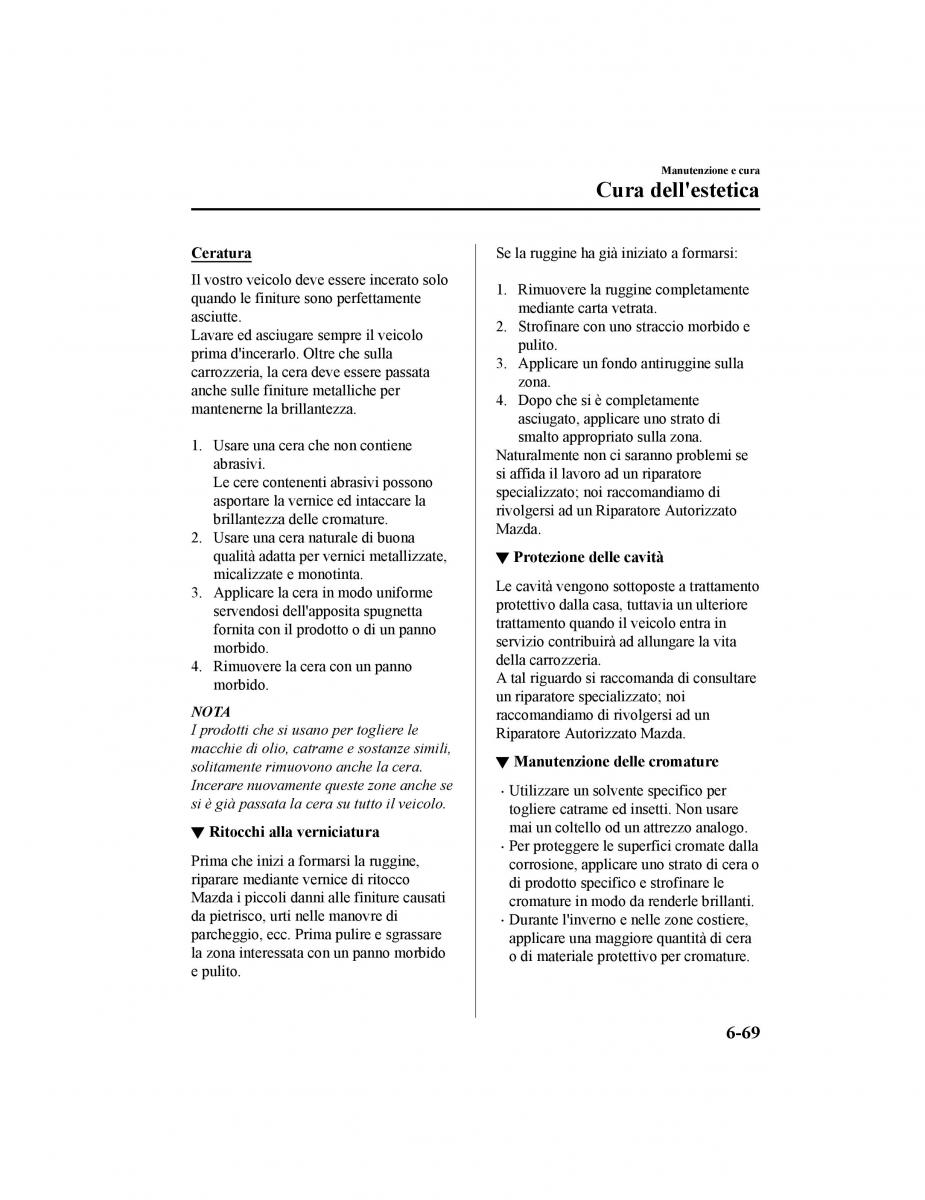 Manutenzione e cura

Cura dell'estetica

Ceratura

Il vostro veicolo deve essere incerato solo quando le finiture sono perfettamente asciutte.
Lavare ed asciugare sempre il veicolo prima d'incerarlo. Oltre che sulla carrozzeria, la cera deve essere passata anche sulle finiture metalliche per mantenerne la brillantezza.

1. Usare una cera che non contiene abrasivi.
Le cere contenenti abrasivi possono asportare la vernice ed intaccare la brillantezza delle cromature.
2. Usare una cera naturale di buona qualità adatta per vernici metallizzate, micalizzate e monotinta.
3. Applicare la cera in modo uniforme servendosi dell'apposita spugnetta fornita con il prodotto o di un panno morbido.
4. Rimuovere la cera con un panno morbido.

NOTA
I prodotti che si usano per togliere le macchie di olio, catrame e sostanze simili, solitamente rimuovono anche la cera. Incerare nuovamente queste zone anche se si è già passata la cera su tutto il veicolo.

▼ Ritocchi alla verniciatura

Prima che inizi a formarsi la ruggine, riparare mediante vernice di ritocco Mazda i piccoli danni alle finiture causati da pietrisco, urti nelle manovre di parcheggio, ecc. Prima pulire e sgrassare la zona interessata con un panno morbido e pulito.

Se la ruggine ha già iniziato a formarsi:

1. Rimuovere la ruggine completamente mediante carta vetrata.
2. Strofinare con uno straccio morbido e pulito.
3. Applicare un fondo antiruggine sulla zona.
4. Dopo che si è completamente asciugato, applicare uno strato di smalto appropriato sulla zona.
Naturalmente non ci saranno problemi se si affida il lavoro ad un riparatore specializzato; noi raccomandiamo di rivolgersi ad un Riparatore Autorizzato Mazda.

▼ Protezione delle cavità

Le cavità vengono sottoposte a trattamento protettivo dalla casa, tuttavia un ulteriore trattamento quando il veicolo entra in servizio contribuirà ad allungare la vita della carrozzeria.
A tal riguardo si raccomanda di consultare un riparatore specializzato; noi raccomandiamo di rivolgersi ad un Riparatore Autorizzato Mazda.

▼ Manutenzione delle cromature

· Utilizzare un solvente specifico per togliere catrame ed insetti. Non usare mai un coltello od un attrezzo analogo.
· Per proteggere le superfici cromate dalla corrosione, applicare uno strato di cera o di prodotto specifico e strofinare le cromature in modo da renderle brillanti.
· Durante l'inverno e nelle zone costiere, applicare una maggiore quantità di cera o di materiale protettivo per cromature.

6-69